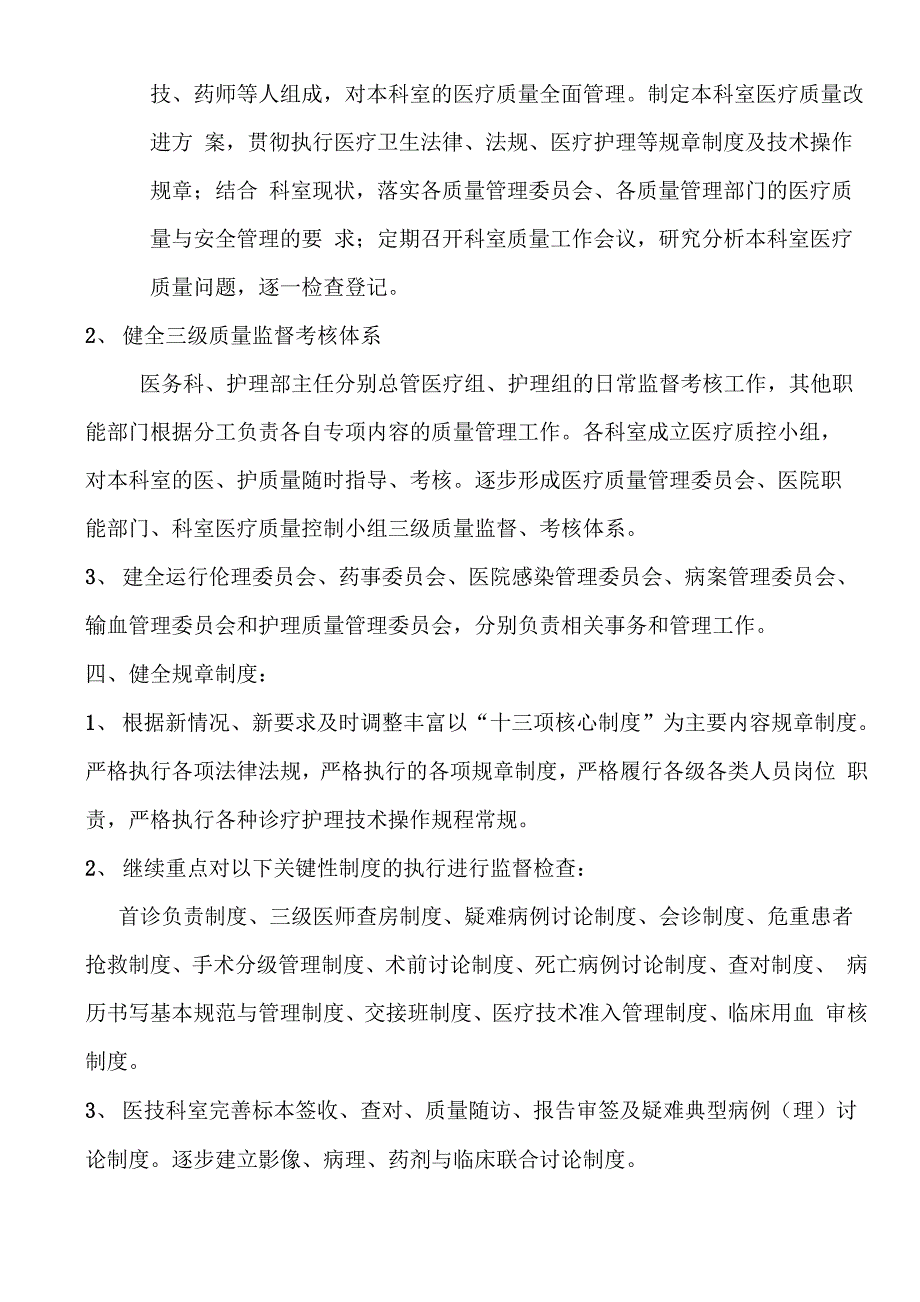 技、药师等人组成，对本科室的医疗质量全面管理。制定本科室医疗质量改进方 案，贯彻执行医疗卫生法律、法规、医疗护理等规章制度及技术操作规章；结合 科室现状，落实各质量管理委员会、各质量管理部门的医疗质量与安全管理的要 求；定期召开科室质量工作会议，研究分析本科室医疗质量问题，逐一检查登记。

2、 健全三级质量监督考核体系

医务科、护理部主任分别总管医疗组、护理组的日常监督考核工作，其他职能部门根据分工负责各自专项内容的质量管理工作。各科室成立医疗质控小组，对本科室的医、护质量随时指导、考核。逐步形成医疗质量管理委员会、医院职能部门、科室医疗质量控制小组三级质量监督、考核体系。

3、 建全运行伦理委员会、药事委员会、医院感染管理委员会、病案管理委员会、输血管理委员会和护理质量管理委员会，分别负责相关事务和管理工作。

四、健全规章制度：

1、 根据新情况、新要求及时调整丰富以“十三项核心制度”为主要内容规章制度。严格执行各项法律法规，严格执行的各项规章制度，严格履行各级各类人员岗位 职责，严格执行各种诊疗护理技术操作规程常规。

2、 继续重点对以下关键性制度的执行进行监督检查：

首诊负责制度、三级医师查房制度、疑难病例讨论制度、会诊制度、危重患者抢救制度、手术分级管理制度、术前讨论制度、死亡病例讨论制度、查对制度、 病历书写基本规范与管理制度、交接班制度、医疗技术准入管理制度、临床用血 审核制度。

3、 医技科室完善标本签收、查对、质量随访、报告审签及疑难典型病例（理）讨论制度。逐步建立影像、病理、药剂与临床联合讨论制度。